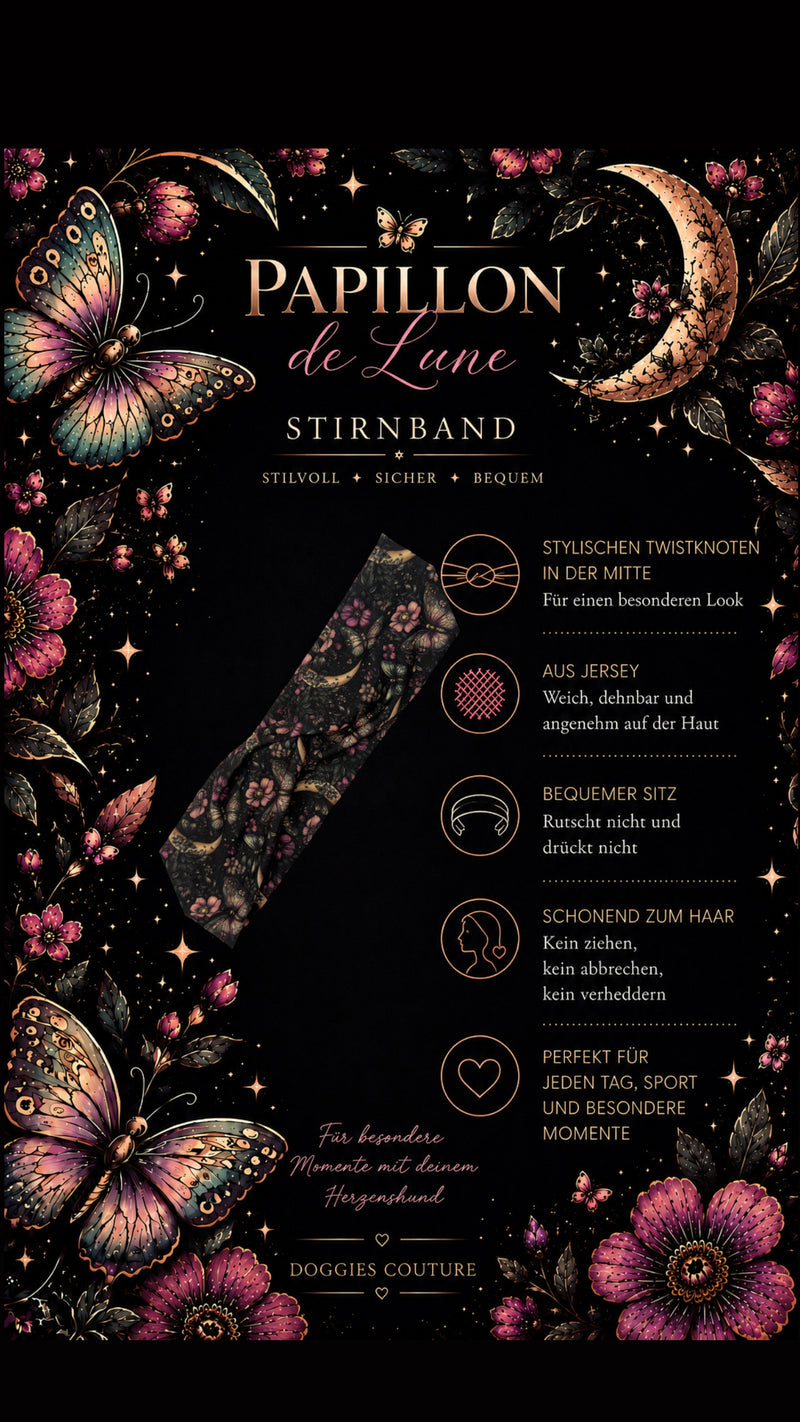 PAPILLON
de Lune

STIRNBAND

STILVOLL ✦ SICHER ✦ BEQUEM

STYLISCHEN TWISTKNOTEN IN DER MITTE
Für einen besonderen Look

AUS JERSEY
Weich, dehnbar und angenehm auf der Haut

BEQUEMER SITZ
Rutscht nicht und drückt nicht

SCHONEND ZUM HAAR
Kein ziehen,
kein abbrechen,
kein verheddern

PERFEKT FÜR JEDEN TAG, SPORT UND BESONDERE MOMENTE

Für besondere Momente mit deinem Herzenshund

DOGGIES COUTURE